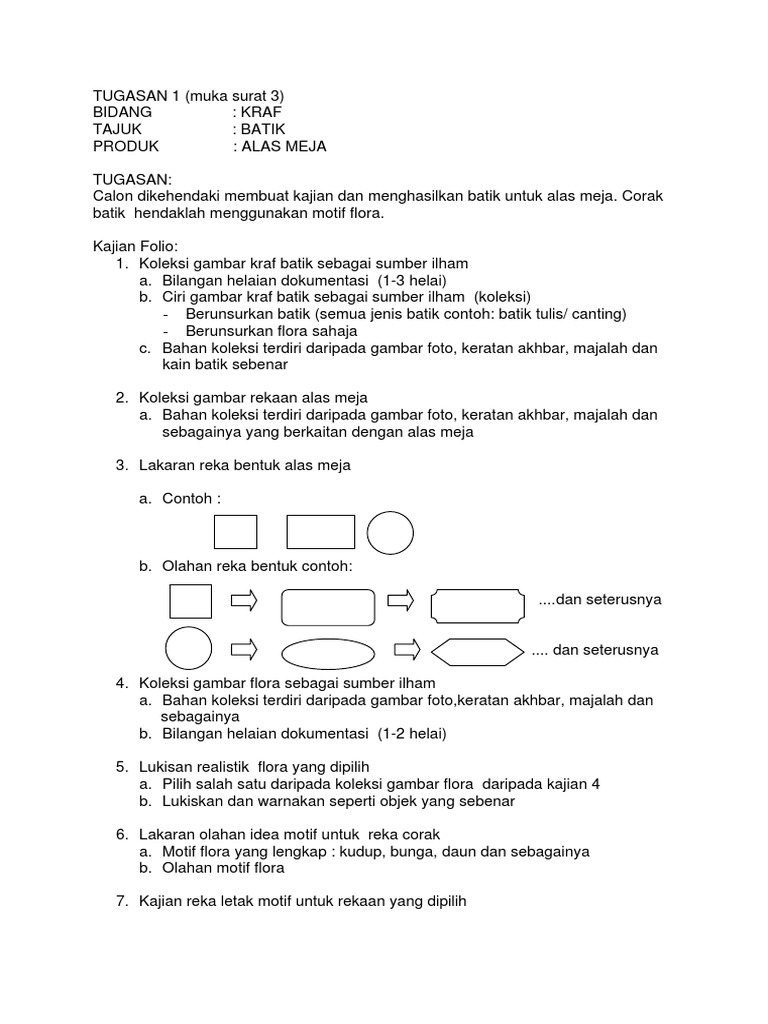 TUGASAN 1 (muka surat 3)
BIDANG : KRAF
TAJUK : BATIK
PRODUK : ALAS MEJA

TUGASAN:
Calon dikehendaki membuat kajian dan menghasilkan batik untuk alas meja. Corak batik hendaklah menggunakan motif flora.

Kajian Folio:
1. Koleksi gambar kraf batik sebagai sumber ilham
a. Bilangan helaian dokumentasi (1-3 helai)
b. Ciri gambar kraf batik sebagai sumber ilham (koleksi)
- Berunsurkan batik (semua jenis batik contoh: batik tulis/ canting)
- Berunsurkan flora sahaja
c. Bahan koleksi terdiri daripada gambar foto, keratan akhbar, majalah dan kain batik sebenar

2. Koleksi gambar rekaan alas meja
a. Bahan koleksi terdiri daripada gambar foto, keratan akhbar, majalah dan sebagainya yang berkaitan dengan alas meja

3. Lakaran reka bentuk alas meja

a. Contoh :

b. Olahan reka bentuk contoh:

....dan seterusnya

.... dan seterusnya

4. Koleksi gambar flora sebagai sumber ilham
a. Bahan koleksi terdiri daripada gambar foto,keratan akhbar, majalah dan sebagainya
b. Bilangan helaian dokumentasi (1-2 helai)

5. Lukisan realistik flora yang dipilih
a. Pilih salah satu daripada koleksi gambar flora daripada kajian 4
b. Lukiskan dan warnakan seperti objek yang sebenar

6. Lakaran olahan idea motif untuk reka corak
a. Motif flora yang lengkap : kudup, bunga, daun dan sebagainya
b. Olahan motif flora

7. Kajian reka letak motif untuk rekaan yang dipilih